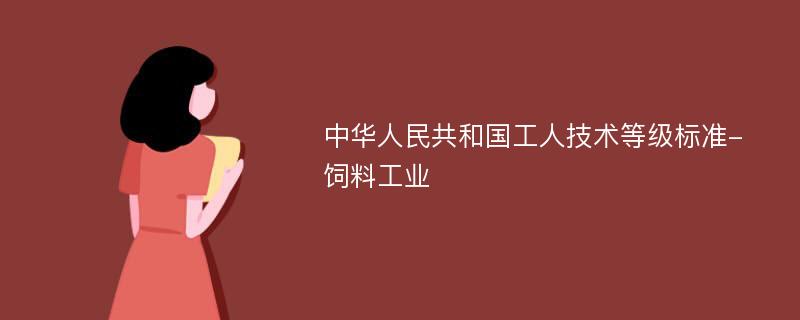 中华人民共和国工人技术等级标准-饲料工业